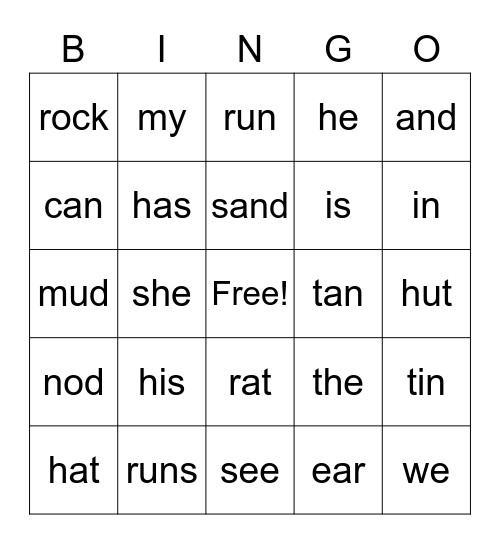 | B | I | N | G | O |
|---|---|---|---|---|
| rock | my | run | he | and |
| can | has | sand | is | in |
| mud | she | Free! | tan | hut |
| nod | his | rat | the | tin |
| hat | runs | see | ear | we |